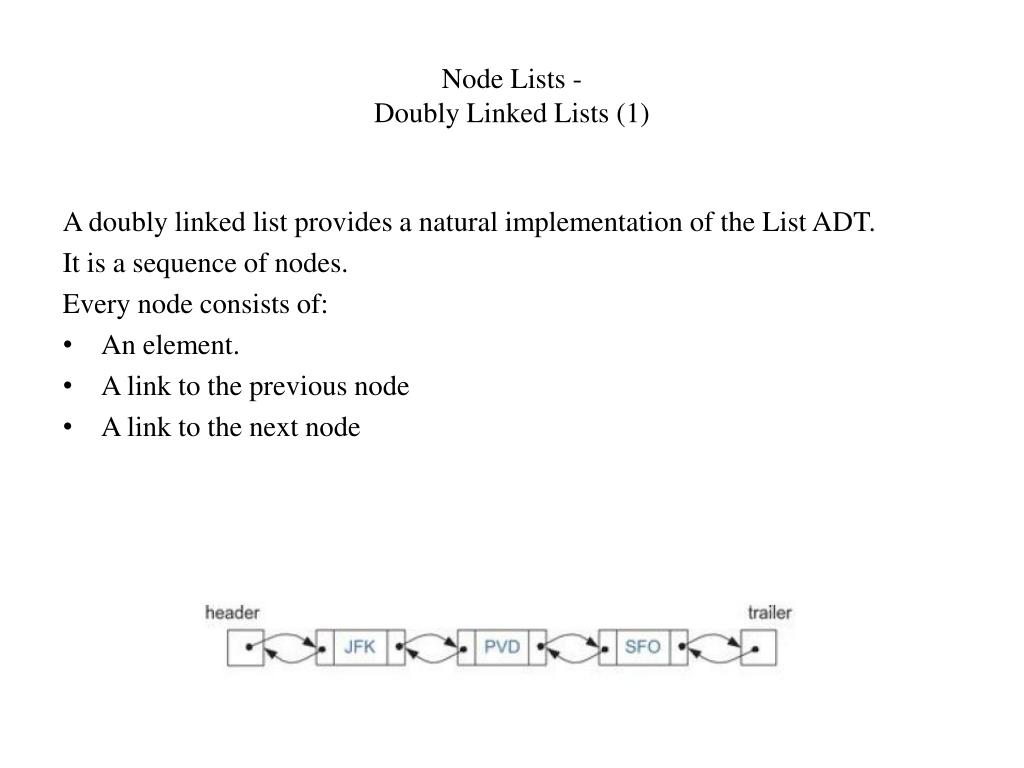 Node Lists -
Doubly Linked Lists (1)

A doubly linked list provides a natural implementation of the List ADT.

It is a sequence of nodes.

Every node consists of:

• An element.
• A link to the previous node
• A link to the next node

header

trailer

JFK

PVD

SFO